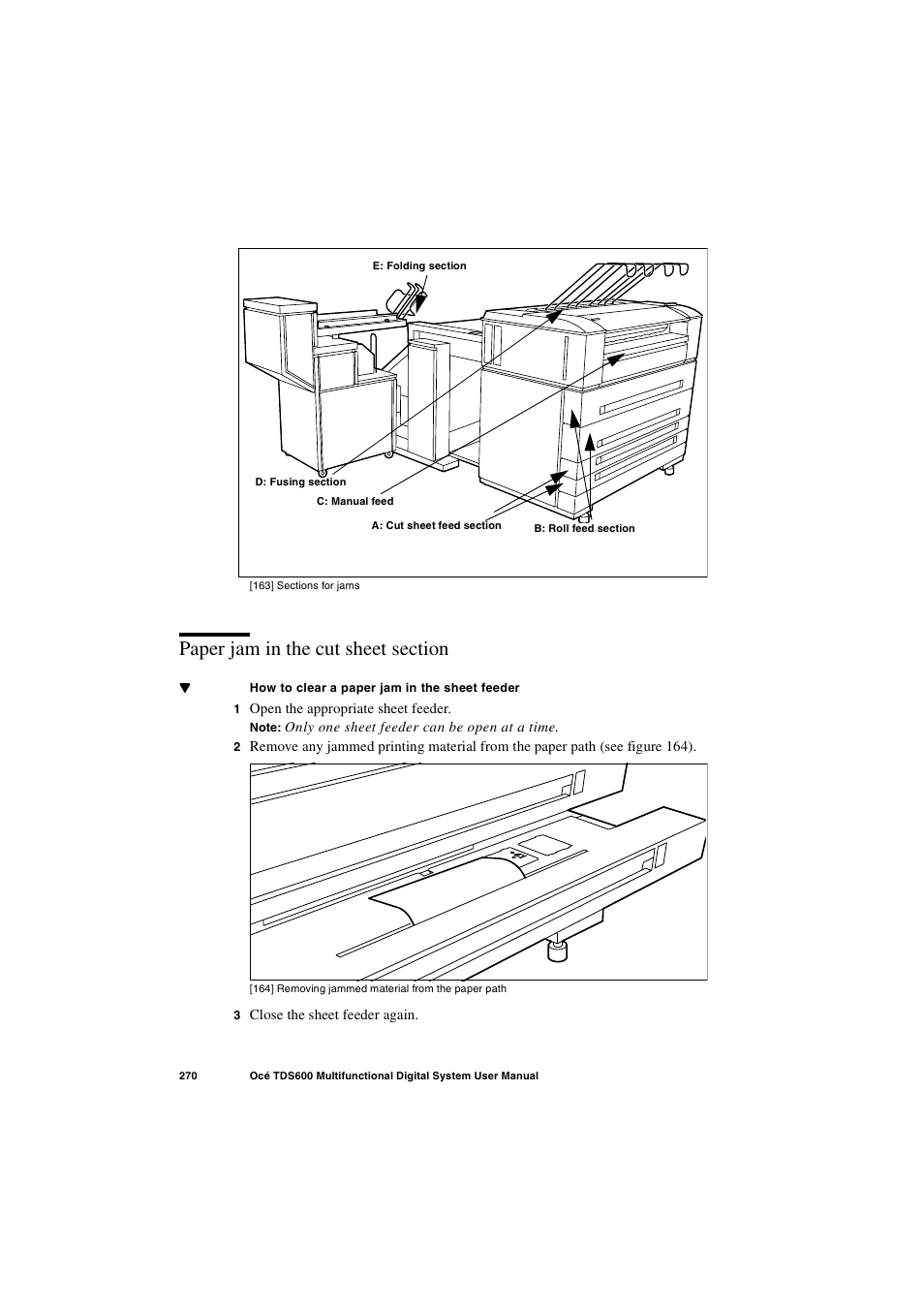 E: Folding section

D: Fusing section

C: Manual feed

A: Cut sheet feed section

B: Roll feed section

[163] Sections for jams

Paper jam in the cut sheet section

▼ How to clear a paper jam in the sheet feeder

1 Open the appropriate sheet feeder.

Note: Only one sheet feeder can be open at a time.

2 Remove any jammed printing material from the paper path (see figure 164).

[164] Removing jammed material from the paper path

3 Close the sheet feeder again.

270 Océ TDS600 Multifunctional Digital System User Manual